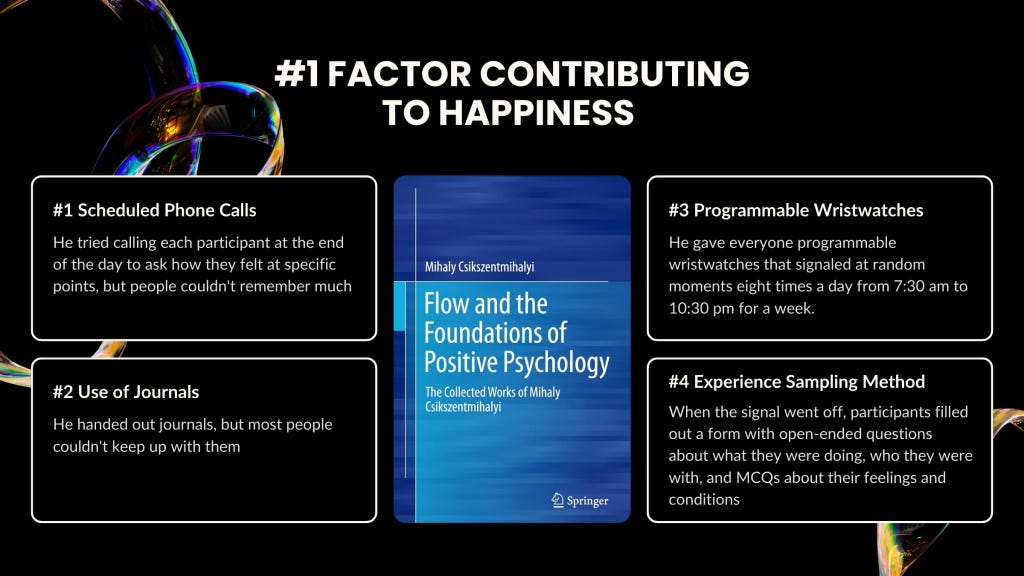 #1 FACTOR CONTRIBUTING TO HAPPINESS

#1 Scheduled Phone Calls

He tried calling each participant at the end of the day to ask how they felt at specific points, but people couldn't remember much

#2 Use of Journals

He handed out journals, but most people couldn't keep up with them

Mihaly Csikszentmihalyi

Flow and the Foundations of Positive Psychology

The Collected Works of Mihaly Csikszentmihalyi

Springer

#3 Programmable Wristwatches

He gave everyone programmable wristwatches that signaled at random moments eight times a day from 7:30 am to 10:30 pm for a week.

#4 Experience Sampling Method

When the signal went off, participants filled out a form with open-ended questions about what they were doing, who they were with, and MCQs about their feelings and conditions